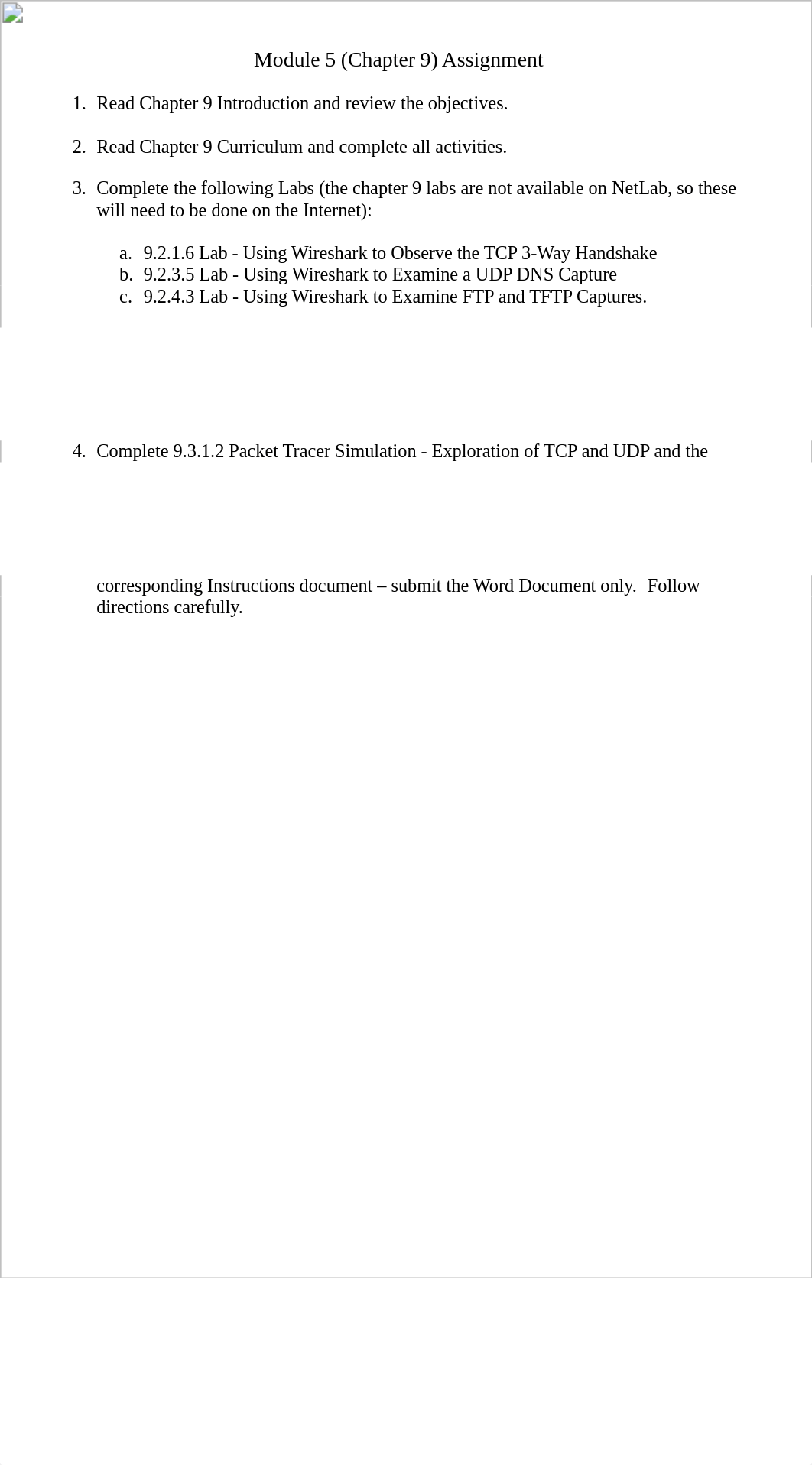 Module 5 (Chapter 9) Assignment

1. Read Chapter 9 Introduction and review the objectives.

2. Read Chapter 9 Curriculum and complete all activities.

3. Complete the following Labs (the chapter 9 labs are not available on NetLab, so these will need to be done on the Internet):

a. 9.2.1.6 Lab - Using Wireshark to Observe the TCP 3-Way Handshake
b. 9.2.3.5 Lab - Using Wireshark to Examine a UDP DNS Capture
c. 9.2.4.3 Lab - Using Wireshark to Examine FTP and TFTP Captures.

4. Complete 9.3.1.2 Packet Tracer Simulation - Exploration of TCP and UDP and the

corresponding Instructions document – submit the Word Document only. Follow directions carefully.